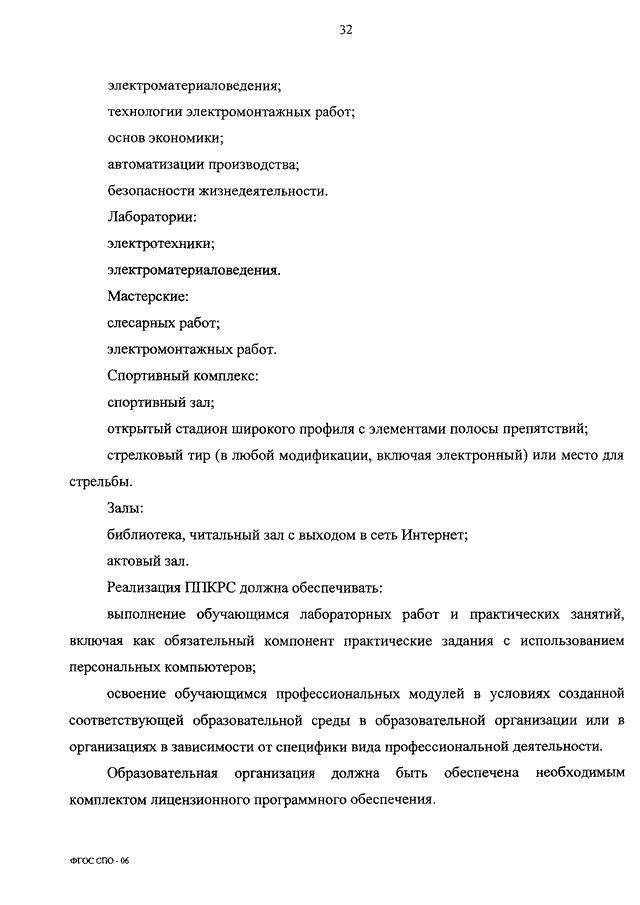 32

электроматериаловедения;

технологии электромонтажных работ;

основ экономики;

автоматизации производства;

безопасности жизнедеятельности.

Лаборатории:

электротехники;

электроматериаловедения.

Мастерские:

слесарных работ;

электромонтажных работ.

Спортивный комплекс:

спортивный зал;

открытый стадион широкого профиля с элементами полосы препятствий;

стрелковый тир (в любой модификации, включая электронный) или место для стрельбы.

Залы:

библиотека, читальный зал с выходом в сеть Интернет;

актовый зал.

Реализация ППКРС должна обеспечивать:

выполнение обучающимся лабораторных работ и практических занятий, включая как обязательный компонент практические задания с использованием персональных компьютеров;

освоение обучающимся профессиональных модулей в условиях созданной соответствующей образовательной среды в образовательной организации или в организациях в зависимости от специфики вида профессиональной деятельности.

Образовательная организация должна быть обеспечена необходимым комплектом лицензионного программного обеспечения.

ФГОС СПО - 06